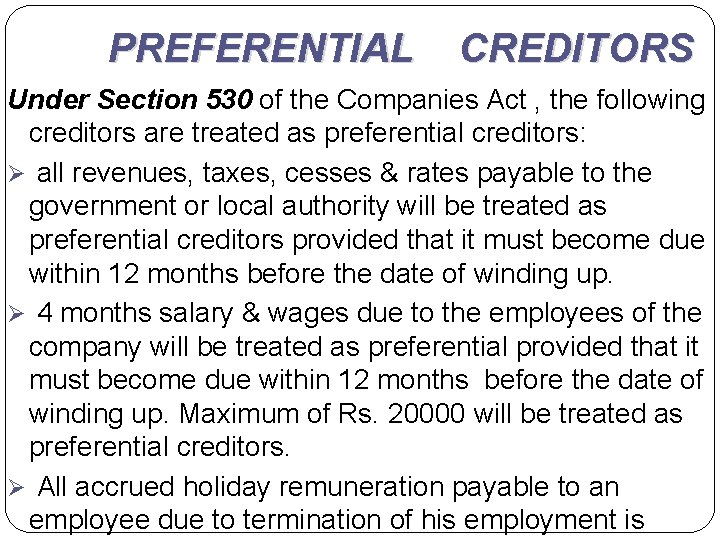 PREFERENTIAL CREDITORS

Under Section 530 of the Companies Act , the following creditors are treated as preferential creditors:

➢ all revenues, taxes, cesses & rates payable to the government or local authority will be treated as preferential creditors provided that it must become due within 12 months before the date of winding up.

➢ 4 months salary & wages due to the employees of the company will be treated as preferential provided that it must become due within 12 months before the date of winding up. Maximum of Rs. 20000 will be treated as preferential creditors.

➢ All accrued holiday remuneration payable to an employee due to termination of his employment is